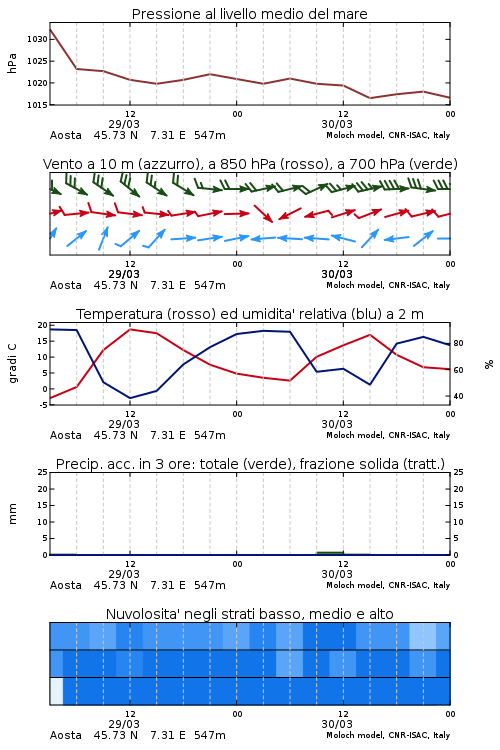 Pressione al livello medio del mare

hPa
1030
1025
1020
1015

12
29/03
00
12
30/03
00

Aosta 45.73 N 7.31 E 547m
Moloch model, CNR-ISAC, Italy

Vento a 10 m (azzurro), a 850 hPa (rosso), a 700 hPa (verde)

12
29/03
00
12
30/03
00

Aosta 45.73 N 7.31 E 547m
Moloch model, CNR-ISAC, Italy

Temperatura (rosso) ed umidita' relativa (blu) a 2 m

gradi C
20
15
10
5
0
-5

%
80
60
40

12
29/03
00
12
30/03
00

Aosta 45.73 N 7.31 E 547m
Moloch model, CNR-ISAC, Italy

Precip. acc. in 3 ore: totale (verde), frazione solida (tratt.)

mm
25
20
15
10
5
0

25
20
15
10
5
0

12
29/03
00
12
30/03
00

Aosta 45.73 N 7.31 E 547m
Moloch model, CNR-ISAC, Italy

Nuvolosita' negli strati basso, medio e alto

12
29/03
00
12
30/03
00

Aosta 45.73 N 7.31 E 547m
Moloch model, CNR-ISAC, Italy